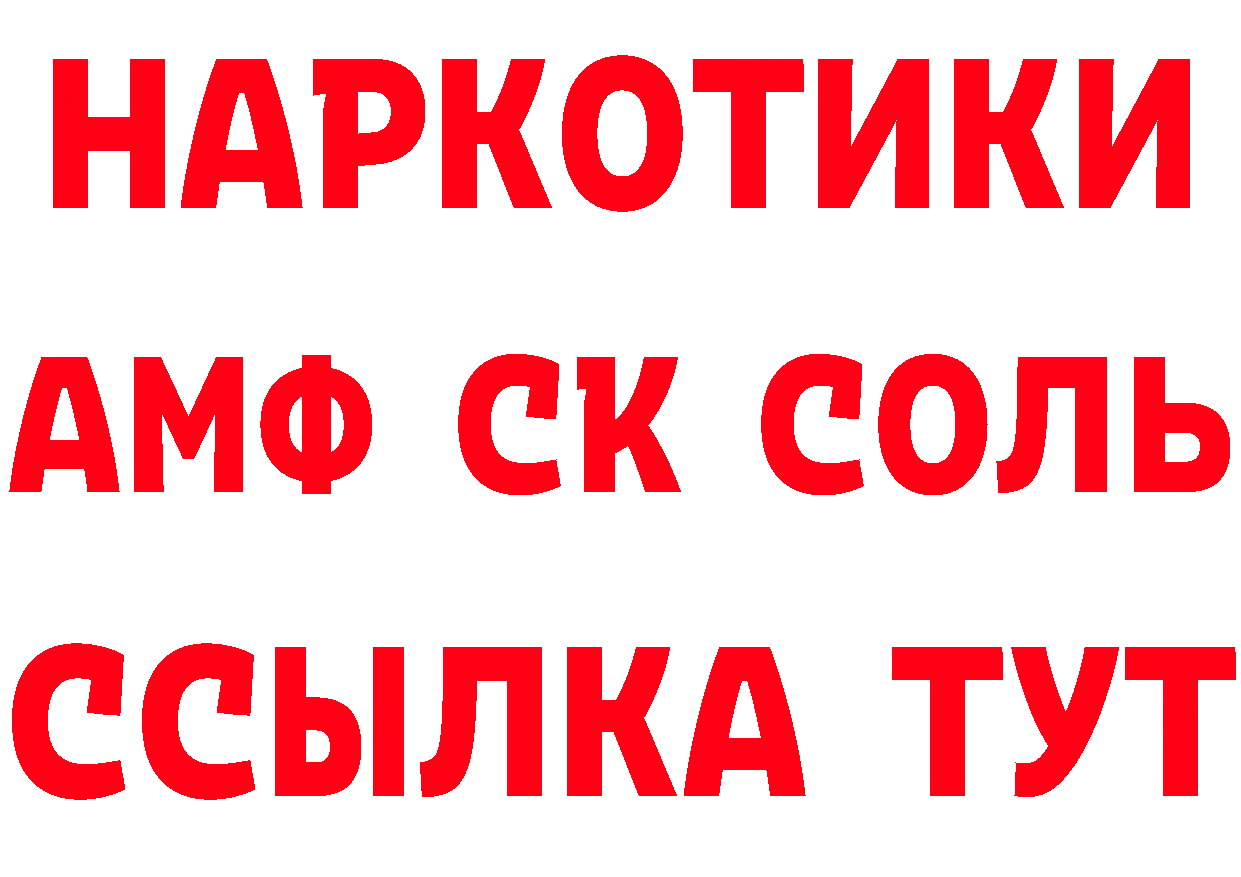 НАРКОТИКИ
АМФ СК СОЛЬ
ССЫЛКА ТУТ